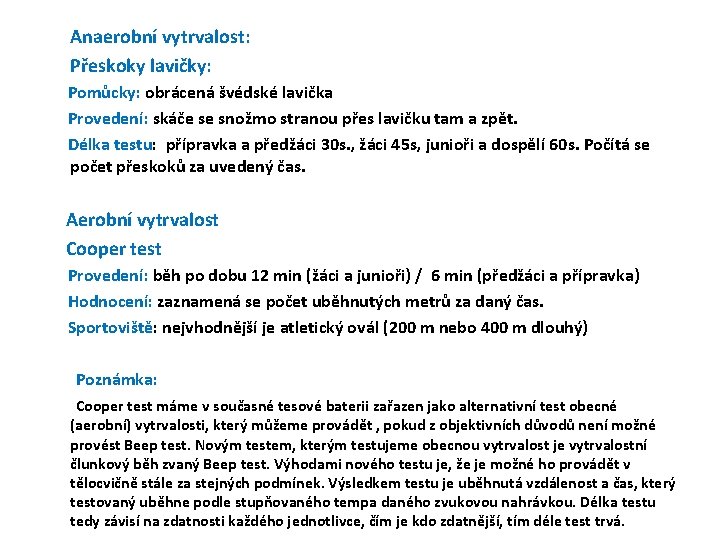 Anaerobní vytrvalost:
Přeskoky lavičky:
Pomůcky: obrácená švédské lavička
Provedení: skáče se snožmo stranou přes lavičku tam a zpět.
Délka testu: přípravka a předžáci 30s., žáci 45s, junioři a dospělí 60s. Počítá se počet přeskoků za uvedený čas.

Aerobní vytrvalost
Cooper test
Provedení: běh po dobu 12 min (žáci a junioři) / 6 min (předžáci a přípravka)
Hodnocení: zaznamená se počet uběhnutých metrů za daný čas.
Sportoviště: nejvhodnější je atletický ovál (200 m nebo 400 m dlouhý)

Poznámka:
Cooper test máme v současné tesové baterii zařazen jako alternativní test obecné (aerobní) vytrvalosti, který můžeme provádět , pokud z objektivních důvodů není možné provést Beep test. Novým testem, kterým testujeme obecnou vytrvalost je vytrvalostní člunkový běh zvaný Beep test. Výhodami nového testu je, že je možné ho provádět v tělocvičně stále za stejných podmínek. Výsledkem testu je uběhnutá vzdálenost a čas, který testovaný uběhne podle stupňovaného tempa daného zvukovou nahrávkou. Délka testu tedy závisí na zdatnosti každého jednotlivce, čím je kdo zdatnější, tím déle test trvá.